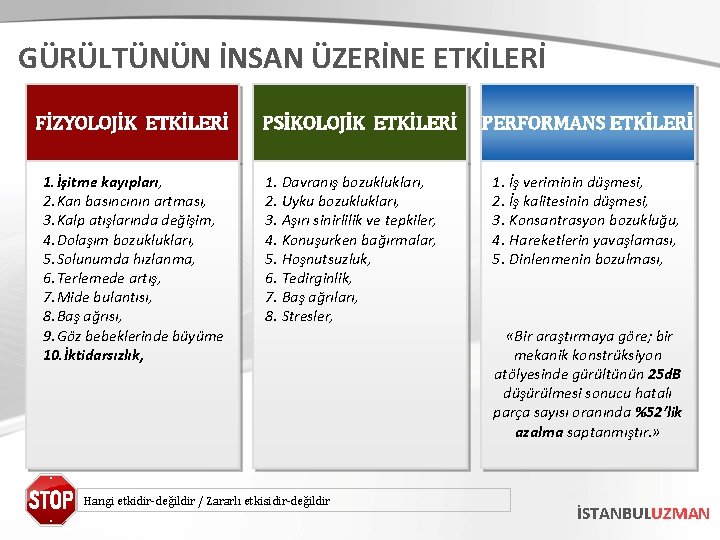 GÜRÜLTÜNÜN İNSAN ÜZERİNE ETKİLERİ

FİZYOLOJİK ETKİLERİ

1. İşitme kayıpları,
2. Kan basıncının artması,
3. Kalp atışlarında değişim,
4. Dolaşım bozuklukları,
5. Solunumda hızlanma,
6. Terlemede artış,
7. Mide bulantısı,
8. Baş ağrısı,
9. Göz bebeklerinde büyüme
10. İktidarsızlık,

PSİKOLOJİK ETKİLERİ

1. Davranış bozuklukları,
2. Uyku bozuklukları,
3. Aşırı sinirlilik ve tepkiler,
4. Konuşurken bağırmalar,
5. Hoşnutsuzluk,
6. Tedirginlik,
7. Baş ağrıları,
8. Stresler,

PERFORMANS ETKİLERİ

1. İş veriminin düşmesi,
2. İş kalitesinin düşmesi,
3. Konsantrasyon bozukluğu,
4. Hareketlerin yavaşlaması,
5. Dinlenmenin bozulması,

«Bir araştırmaya göre; bir mekanik konstrüksiyon atölyesinde gürültünün 25dB düşürülmesi sonucu hatalı parça sayısı oranında %52'lik azalma saptanmıştır.»

STOP

Hangi etkidir-değildir / Zararlı etkisidir-değildir

İSTANBULUZMAN